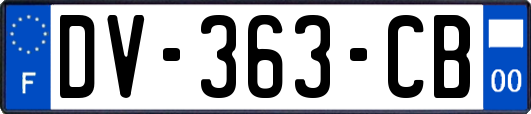 F
DV-363-CB
00